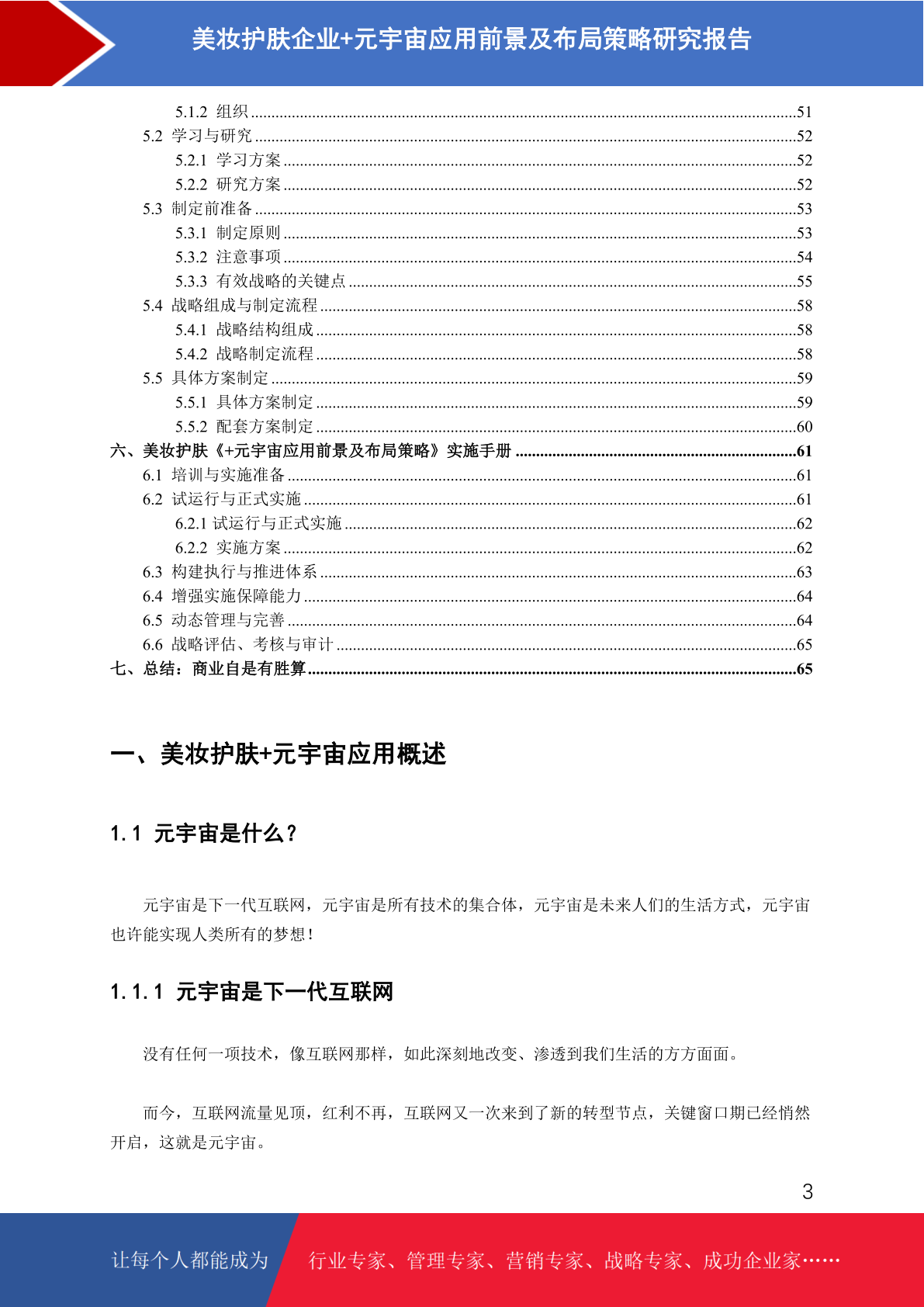 美妆护肤企业+元宇宙应用前景及布局策略研究报告

5.1.2 组织 ......51
5.2 学习与研究 ......52
5.2.1 学习方案 ......52
5.2.2 研究方案 ......52
5.3 制定前准备 ......53
5.3.1 制定原则 ......53
5.3.2 注意事项 ......54
5.3.3 有效战略的关键点 ......55
5.4 战略组成与制定流程 ......58
5.4.1 战略结构组成 ......58
5.4.2 战略制定流程 ......58
5.5 具体方案制定 ......59
5.5.1 具体方案制定 ......59
5.5.2 配套方案制定 ......60
六、美妆护肤《+元宇宙应用前景及布局策略》实施手册 ......61
6.1 培训与实施准备 ......61
6.2 试运行与正式实施 ......61
6.2.1 试运行与正式实施 ......62
6.2.2 实施方案 ......62
6.3 构建执行与推进体系 ......63
6.4 增强实施保障能力 ......64
6.5 动态管理与完善 ......64
6.6 战略评估、考核与审计 ......65
七、总结：商业自是有胜算 ......65

一、美妆护肤+元宇宙应用概述

1.1 元宇宙是什么？

元宇宙是下一代互联网，元宇宙是所有技术的集合体，元宇宙是未来人们的生活方式，元宇宙也许能实现人类所有的梦想！

1.1.1 元宇宙是下一代互联网

没有任何一项技术，像互联网那样，如此深刻地改变、渗透到我们生活的方方面面。

而今，互联网流量见顶，红利不再，互联网又一次来到了新的转型节点，关键窗口期已经悄然开启，这就是元宇宙。

3

让每个人都能成为 行业专家、管理专家、营销专家、战略专家、成功企业家……